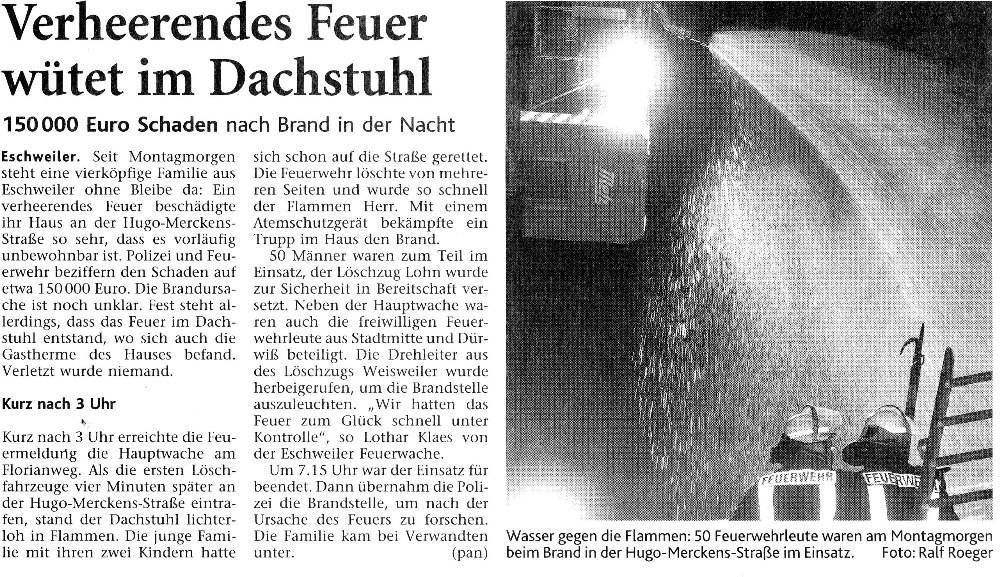 Verheerendes Feuer wütet im Dachstuhl

150 000 Euro Schaden nach Brand in der Nacht

Eschweiler. Seit Montagmorgen steht eine vierköpfige Familie aus Eschweiler ohne Bleibe da: Ein verheerendes Feuer beschädigte ihr Haus an der Hugo-Merckens-Straße so sehr, dass es vorläufig unbewohnbar ist. Polizei und Feuerwehr beziffern den Schaden auf etwa 150 000 Euro. Die Brandursache ist noch unklar. Fest steht allerdings, dass das Feuer im Dachstuhl entstand, wo sich auch die Gastherme des Hauses befand. Verletzt wurde niemand.

Kurz nach 3 Uhr

Kurz nach 3 Uhr erreichte die Feuermeldung die Hauptwache am Florianweg. Als die ersten Löschfahrzeuge vier Minuten später an der Hugo-Merckens-Straße eintrafen, stand der Dachstuhl lichterloh in Flammen. Die junge Familie mit ihren zwei Kindern hatte sich schon auf die Straße gerettet. Die Feuerwehr löschte von mehreren Seiten und wurde so schnell der Flammen Herr. Mit einem Atemschutzgerät bekämpfte ein Trupp im Haus den Brand.

50 Männer waren zum Teil im Einsatz, der Löschzug Lohn wurde zur Sicherheit in Bereitschaft versetzt. Neben der Hauptwache waren auch die freiwilligen Feuerwehrleute aus Stadtmitte und Dürwiß beteiligt. Die Drehleiter aus des Löschzugs Weisweiler wurde herbeigerufen, um die Brandstelle auszuleuchten. „Wir hatten das Feuer zum Glück schnell unter Kontrolle", so Lothar Klaes von der Eschweiler Feuerwache.

Um 7.15 Uhr war der Einsatz für beendet. Dann übernahm die Polizei die Brandstelle, um nach der Ursache des Feuers zu forschen. Die Familie kam bei Verwandten unter. (pan)

FEUERWEHR FEUERWE

Wasser gegen die Flammen: 50 Feuerwehrleute waren am Montagmorgen beim Brand in der Hugo-Merckens-Straße im Einsatz. Foto: Ralf Roeger